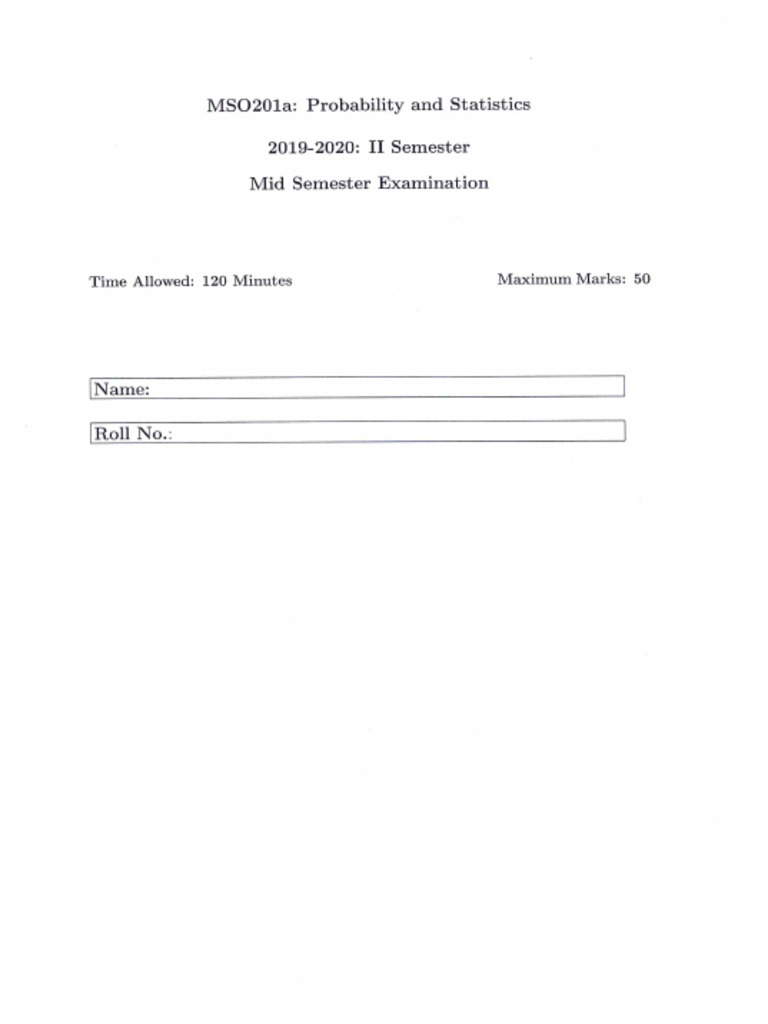 MSO201a: Probability and Statistics

2019-2020: II Semester

Mid Semester Examination

Time Allowed: 120 Minutes

Maximum Marks: 50

Name:

Roll No.: